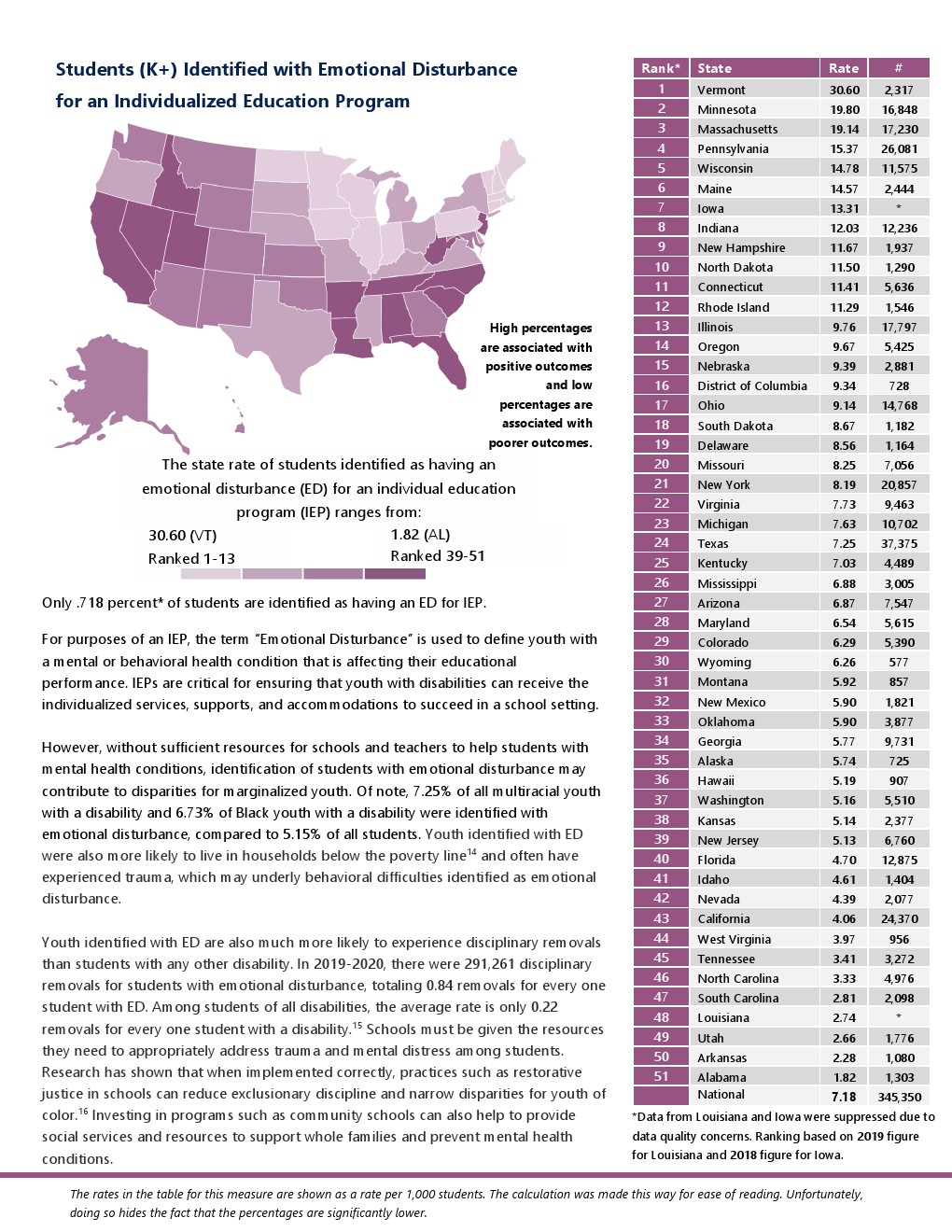 Students (K+) Identified with Emotional Disturbance for an Individualized Education Program

High percentages are associated with positive outcomes and low percentages are associated with poorer outcomes.

The state rate of students identified as having an emotional disturbance (ED) for an individual education program (IEP) ranges from:

30.60 (VT)
Ranked 1-13

1.82 (AL)
Ranked 39-51

Only .718 percent* of students are identified as having an ED for IEP.

For purposes of an IEP, the term "Emotional Disturbance" is used to define youth with a mental or behavioral health condition that is affecting their educational performance. IEPs are critical for ensuring that youth with disabilities can receive the individualized services, supports, and accommodations to succeed in a school setting.

However, without sufficient resources for schools and teachers to help students with mental health conditions, identification of students with emotional disturbance may contribute to disparities for marginalized youth. Of note, 7.25% of all multiracial youth with a disability and 6.73% of Black youth with a disability were identified with emotional disturbance, compared to 5.15% of all students. Youth identified with ED were also more likely to live in households below the poverty line$^{14}$ and often have experienced trauma, which may underly behavioral difficulties identified as emotional disturbance.

Youth identified with ED are also much more likely to experience disciplinary removals than students with any other disability. In 2019-2020, there were 291,261 disciplinary removals for students with emotional disturbance, totaling 0.84 removals for every one student with ED. Among students of all disabilities, the average rate is only 0.22 removals for every one student with a disability.$^{15}$ Schools must be given the resources they need to appropriately address trauma and mental distress among students. Research has shown that when implemented correctly, practices such as restorative justice in schools can reduce exclusionary discipline and narrow disparities for youth of color.$^{16}$ Investing in programs such as community schools can also help to provide social services and resources to support whole families and prevent mental health conditions.

| Rank* | State | Rate | # |
|---|---|---|---|
| 1 | Vermont | 30.60 | 2,317 |
| 2 | Minnesota | 19.80 | 16,848 |
| 3 | Massachusetts | 19.14 | 17,230 |
| 4 | Pennsylvania | 15.37 | 26,081 |
| 5 | Wisconsin | 14.78 | 11,575 |
| 6 | Maine | 14.57 | 2,444 |
| 7 | Iowa | 13.31 | * |
| 8 | Indiana | 12.03 | 12,236 |
| 9 | New Hampshire | 11.67 | 1,937 |
| 10 | North Dakota | 11.50 | 1,290 |
| 11 | Connecticut | 11.41 | 5,636 |
| 12 | Rhode Island | 11.29 | 1,546 |
| 13 | Illinois | 9.76 | 17,797 |
| 14 | Oregon | 9.67 | 5,425 |
| 15 | Nebraska | 9.39 | 2,881 |
| 16 | District of Columbia | 9.34 | 728 |
| 17 | Ohio | 9.14 | 14,768 |
| 18 | South Dakota | 8.67 | 1,182 |
| 19 | Delaware | 8.56 | 1,164 |
| 20 | Missouri | 8.25 | 7,056 |
| 21 | New York | 8.19 | 20,857 |
| 22 | Virginia | 7.73 | 9,463 |
| 23 | Michigan | 7.63 | 10,702 |
| 24 | Texas | 7.25 | 37,375 |
| 25 | Kentucky | 7.03 | 4,489 |
| 26 | Mississippi | 6.88 | 3,005 |
| 27 | Arizona | 6.87 | 7,547 |
| 28 | Maryland | 6.54 | 5,615 |
| 29 | Colorado | 6.29 | 5,390 |
| 30 | Wyoming | 6.26 | 577 |
| 31 | Montana | 5.92 | 857 |
| 32 | New Mexico | 5.90 | 1,821 |
| 33 | Oklahoma | 5.90 | 3,877 |
| 34 | Georgia | 5.77 | 9,731 |
| 35 | Alaska | 5.74 | 725 |
| 36 | Hawaii | 5.19 | 907 |
| 37 | Washington | 5.16 | 5,510 |
| 38 | Kansas | 5.14 | 2,377 |
| 39 | New Jersey | 5.13 | 6,760 |
| 40 | Florida | 4.70 | 12,875 |
| 41 | Idaho | 4.61 | 1,404 |
| 42 | Nevada | 4.39 | 2,077 |
| 43 | California | 4.06 | 24,370 |
| 44 | West Virginia | 3.97 | 956 |
| 45 | Tennessee | 3.41 | 3,272 |
| 46 | North Carolina | 3.33 | 4,976 |
| 47 | South Carolina | 2.81 | 2,098 |
| 48 | Louisiana | 2.74 | * |
| 49 | Utah | 2.66 | 1,776 |
| 50 | Arkansas | 2.28 | 1,080 |
| 51 | Alabama | 1.82 | 1,303 |
|  | National | 7.18 | 345,350 |

*Data from Louisiana and Iowa were suppressed due to data quality concerns. Ranking based on 2019 figure for Louisiana and 2018 figure for Iowa.

The rates in the table for this measure are shown as a rate per 1,000 students. The calculation was made this way for ease of reading. Unfortunately, doing so hides the fact that the percentages are significantly lower.